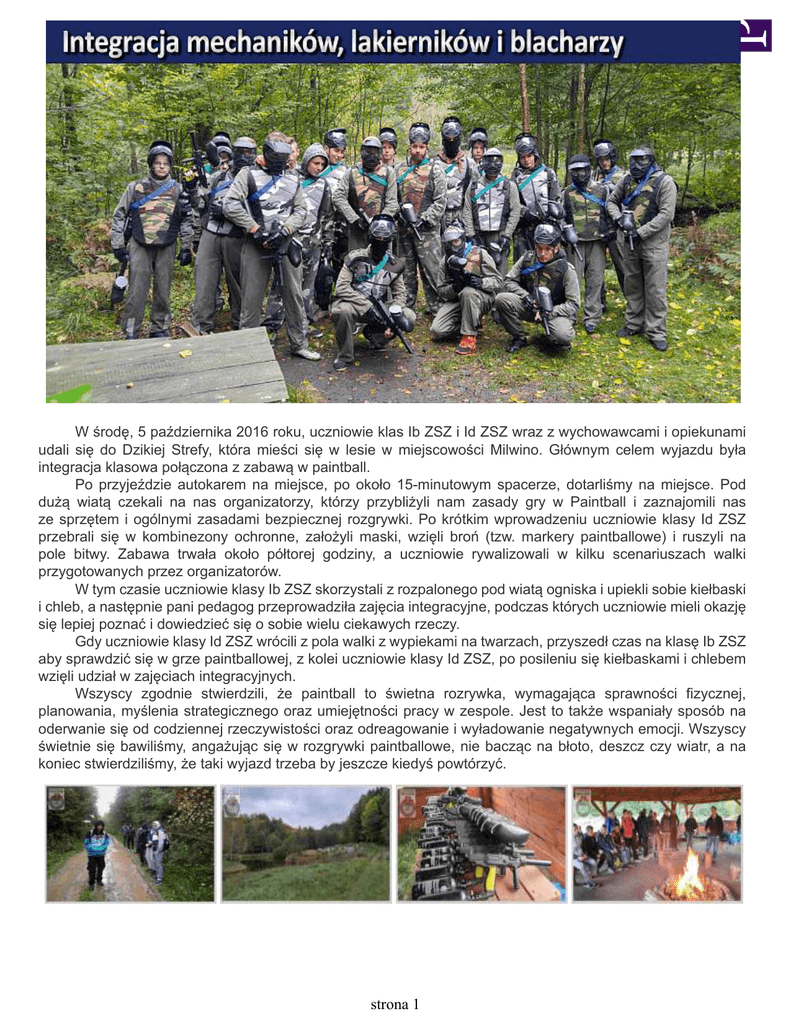 Integracja mechaników, lakierników i blacharzy

W środę, 5 października 2016 roku, uczniowie klas Ib ZSZ i Id ZSZ wraz z wychowawcami i opiekunami udali się do Dzikiej Strefy, która mieści się w lesie w miejscowości Milwino. Głównym celem wyjazdu była integracja klasowa połączona z zabawą w paintball.

Po przyjeździe autokarem na miejsce, po około 15-minutowym spacerze, dotarliśmy na miejsce. Pod dużą wiatą czekali na nas organizatorzy, którzy przybliżyli nam zasady gry w Paintball i zaznajomili nas ze sprzętem i ogólnymi zasadami bezpiecznej rozgrywki. Po krótkim wprowadzeniu uczniowie klasy Id ZSZ przebrali się w kombinezony ochronne, założyli maski, wzięli broń (tzw. markery paintballowe) i ruszyli na pole bitwy. Zabawa trwała około półtorej godziny, a uczniowie rywalizowali w kilku scenariuszach walki przygotowanych przez organizatorów.

W tym czasie uczniowie klasy Ib ZSZ skorzystali z rozpalonego pod wiatą ogniska i upiekli sobie kiełbaski i chleb, a następnie pani pedagog przeprowadziła zajęcia integracyjne, podczas których uczniowie mieli okazję się lepiej poznać i dowiedzieć się o sobie wielu ciekawych rzeczy.

Gdy uczniowie klasy Id ZSZ wrócili z pola walki z wypiekami na twarzach, przyszedł czas na klasę Ib ZSZ aby sprawdzić się w grze paintballowej, z kolei uczniowie klasy Id ZSZ, po posileniu się kiełbaskami i chlebem wzięli udział w zajęciach integracyjnych.

Wszyscy zgodnie stwierdzili, że paintball to świetna rozrywka, wymagająca sprawności fizycznej, planowania, myślenia strategicznego oraz umiejętności pracy w zespole. Jest to także wspaniały sposób na oderwanie się od codziennej rzeczywistości oraz odreagowanie i wyładowanie negatywnych emocji. Wszyscy świetnie się bawiliśmy, angażując się w rozgrywki paintballowe, nie bacząc na błoto, deszcz czy wiatr, a na koniec stwierdziliśmy, że taki wyjazd trzeba by jeszcze kiedyś powtórzyć.

strona 1